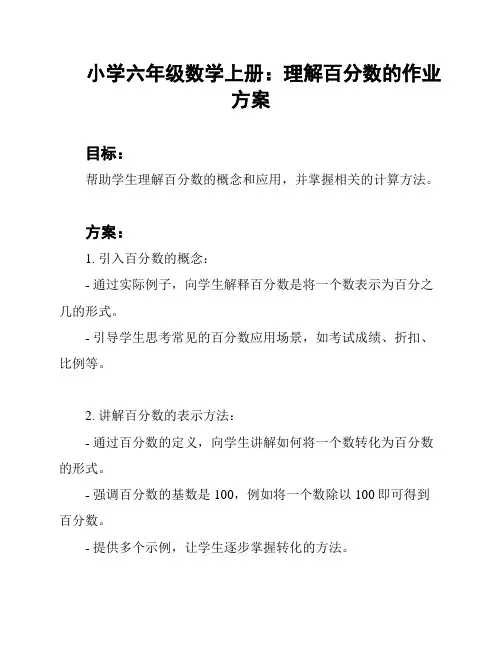 小学六年级数学上册：理解百分数的作业方案

目标：

帮助学生理解百分数的概念和应用，并掌握相关的计算方法。

方案：

1. 引入百分数的概念：

- 通过实际例子，向学生解释百分数是将一个数表示为百分之几的形式。

- 引导学生思考常见的百分数应用场景，如考试成绩、折扣、比例等。

2. 讲解百分数的表示方法：

- 通过百分数的定义，向学生讲解如何将一个数转化为百分数的形式。

- 强调百分数的基数是 100，例如将一个数除以 100 即可得到百分数。

- 提供多个示例，让学生逐步掌握转化的方法。